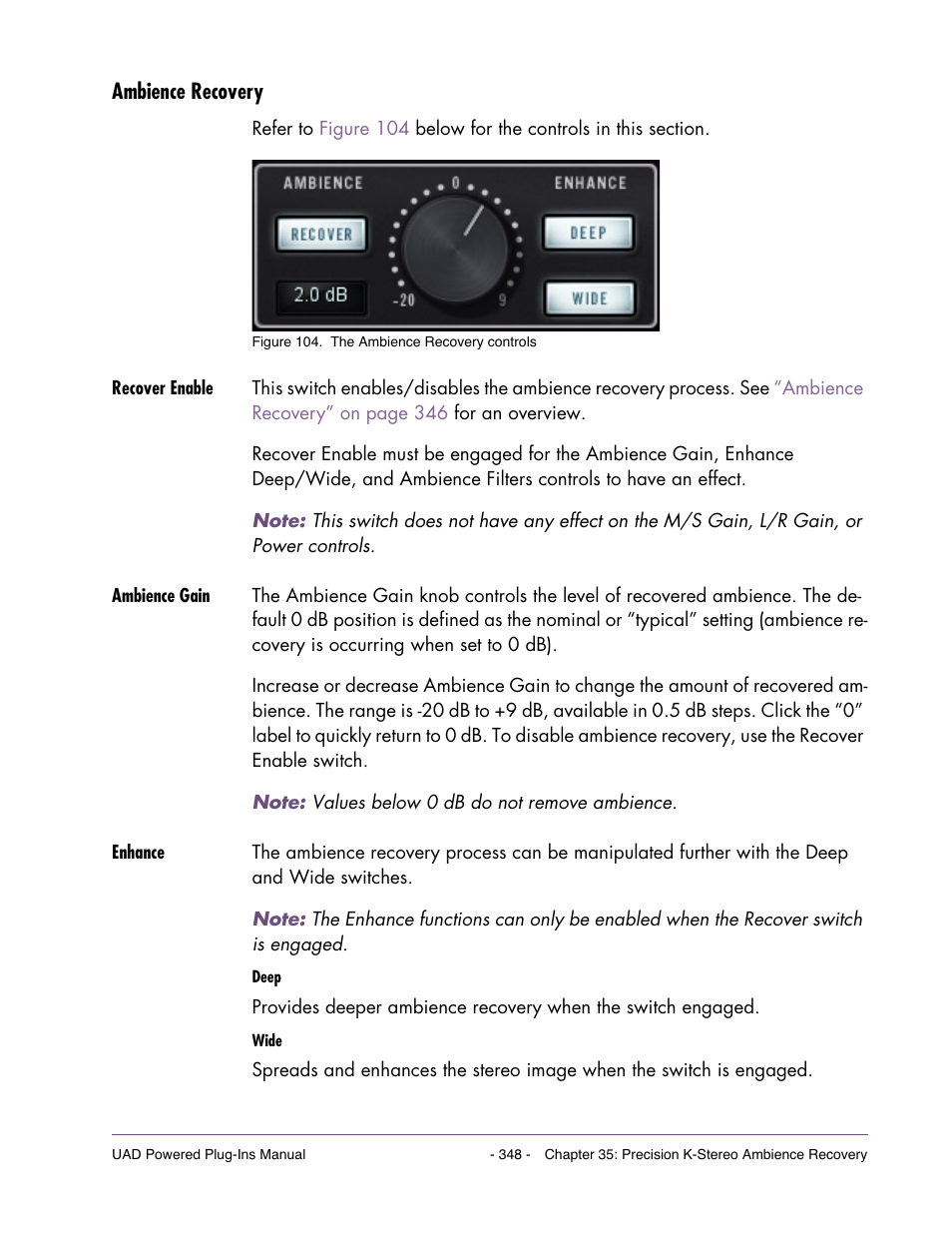 Ambience Recovery

Refer to Figure 104 below for the controls in this section.

AMBIENCE
0
ENHANCE
RECOVER
DEEP
2.0 dB
-20
9
WIDE

Figure 104. The Ambience Recovery controls

Recover Enable

This switch enables/disables the ambience recovery process. See "Ambience Recovery" on page 346 for an overview.

Recover Enable must be engaged for the Ambience Gain, Enhance Deep/Wide, and Ambience Filters controls to have an effect.

Note: This switch does not have any effect on the M/S Gain, L/R Gain, or Power controls.

Ambience Gain

The Ambience Gain knob controls the level of recovered ambience. The default 0 dB position is defined as the nominal or "typical" setting (ambience recovery is occurring when set to 0 dB).

Increase or decrease Ambience Gain to change the amount of recovered ambience. The range is -20 dB to +9 dB, available in 0.5 dB steps. Click the "0" label to quickly return to 0 dB. To disable ambience recovery, use the Recover Enable switch.

Note: Values below 0 dB do not remove ambience.

Enhance

The ambience recovery process can be manipulated further with the Deep and Wide switches.

Note: The Enhance functions can only be enabled when the Recover switch is engaged.

Deep

Provides deeper ambience recovery when the switch engaged.

Wide

Spreads and enhances the stereo image when the switch is engaged.

UAD Powered Plug-Ins Manual - 348 - Chapter 35: Precision K-Stereo Ambience Recovery